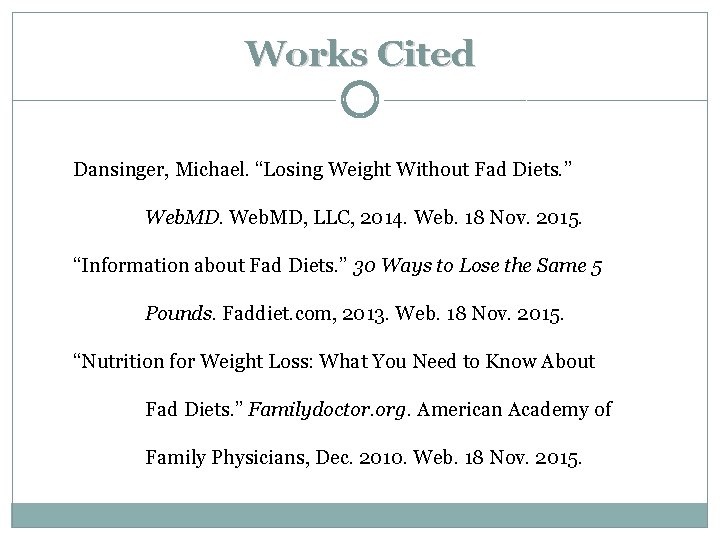 Works Cited

Dansinger, Michael. "Losing Weight Without Fad Diets." WebMD. WebMD, LLC, 2014. Web. 18 Nov. 2015.

"Information about Fad Diets." 30 Ways to Lose the Same 5 Pounds. Faddiet.com, 2013. Web. 18 Nov. 2015.

"Nutrition for Weight Loss: What You Need to Know About Fad Diets." Familydoctor.org. American Academy of Family Physicians, Dec. 2010. Web. 18 Nov. 2015.